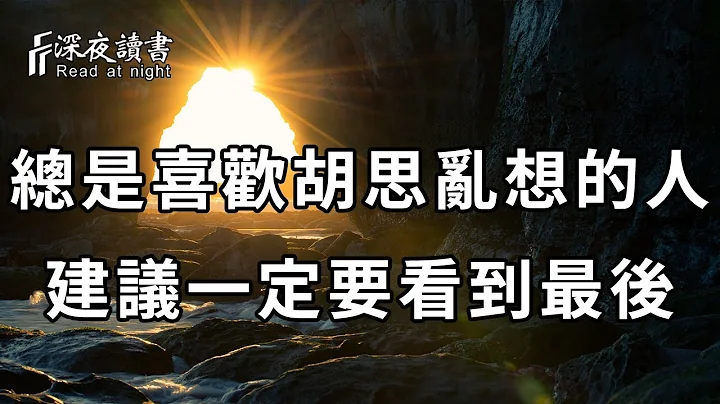 深夜讀書
Read at night

總是喜歡胡思亂想的人
建議一定要看到最後